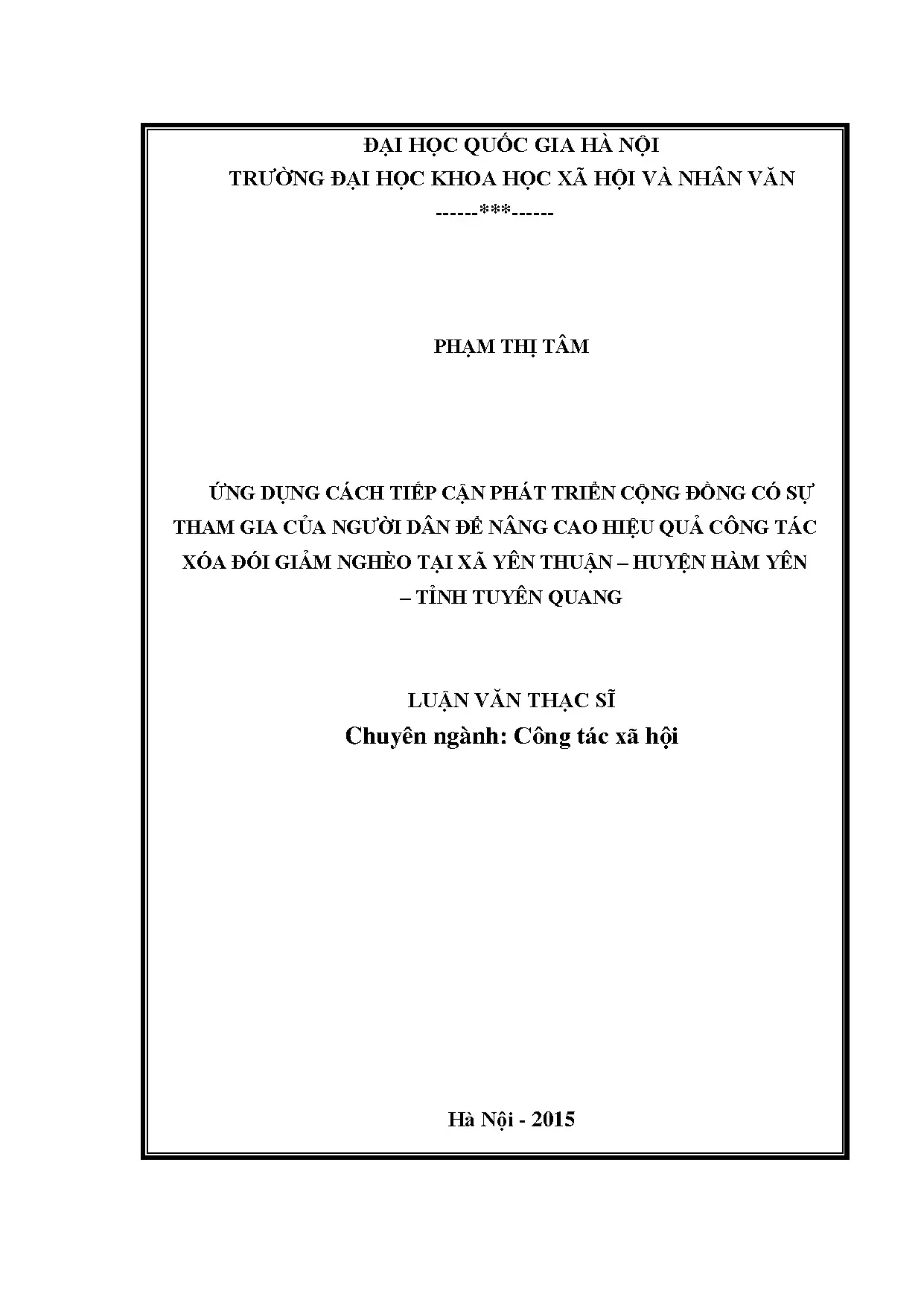 ĐẠI HỌC QUỐC GIA HÀ NỘI
TRƯỜNG ĐẠI HỌC KHOA HỌC XÃ HỘI VÀ NHÂN VĂN
------***------

PHẠM THỊ TÂM

ỨNG DỤNG CÁCH TIẾP CẬN PHÁT TRIỂN CỘNG ĐỒNG CÓ SỰ THAM GIA CỦA NGƯỜI DÂN ĐỂ NÂNG CAO HIỆU QUẢ CÔNG TÁC XÓA ĐÓI GIẢM NGHÈO TẠI XÃ YÊN THUẬN – HUYỆN HÀM YÊN – TỈNH TUYÊN QUANG

LUẬN VĂN THẠC SĨ
Chuyên ngành: Công tác xã hội

Hà Nội - 2015